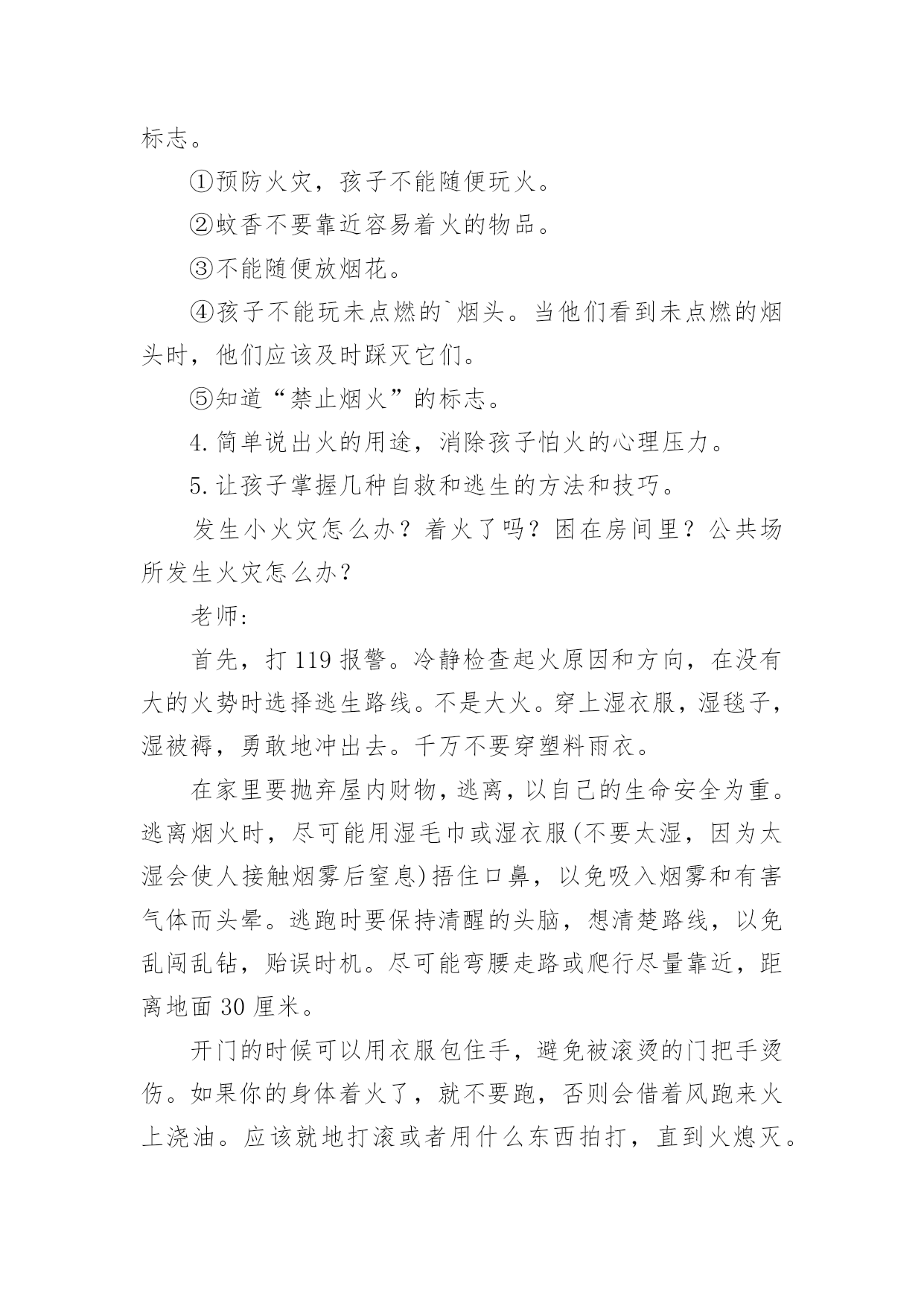 标志。

①预防火灾，孩子不能随便玩火。

②蚊香不要靠近容易着火的物品。

③不能随便放烟花。

④孩子不能玩未点燃的`烟头。当他们看到未点燃的烟头时，他们应该及时踩灭它们。

⑤知道“禁止烟火”的标志。

4.简单说出火的用途，消除孩子怕火的心理压力。

5.让孩子掌握几种自救和逃生的方法和技巧。

发生小火灾怎么办？着火了吗？困在房间里？公共场所发生火灾怎么办？

老师:

首先，打119报警。冷静检查起火原因和方向，在没有大的火势时选择逃生路线。不是大火。穿上湿衣服，湿毯子，湿被褥，勇敢地冲出去。千万不要穿塑料雨衣。

在家里要抛弃屋内财物，逃离，以自己的生命安全为重。逃离烟火时，尽可能用湿毛巾或湿衣服(不要太湿，因为太湿会使人接触烟雾后窒息)捂住口鼻，以免吸入烟雾和有害气体而头晕。逃跑时要保持清醒的头脑，想清楚路线，以免乱闯乱钻，贻误时机。尽可能弯腰走路或爬行尽量靠近，距离地面30厘米。

开门的时候可以用衣服包住手，避免被滚烫的门把手烫伤。如果你的身体着火了，就不要跑，否则会借着风跑来火上浇油。应该就地打滚或者用什么东西拍打，直到火熄灭。